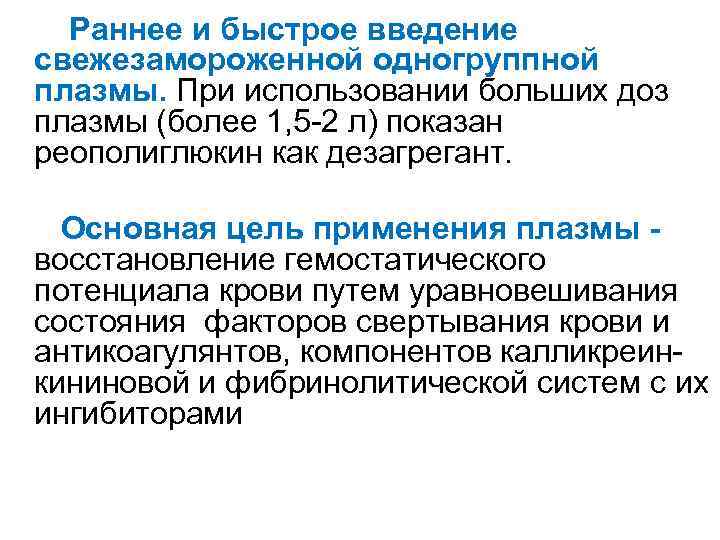 Раннее и быстрое введение свежезамороженной одногруппной плазмы. При использовании больших доз плазмы (более 1,5-2 л) показан реополиглюкин как дезагрегант.

Основная цель применения плазмы - восстановление гемостатического потенциала крови путем уравновешивания состояния факторов свертывания крови и антикоагулянтов, компонентов калликреин-кининовой и фибринолитической систем с их ингибиторами